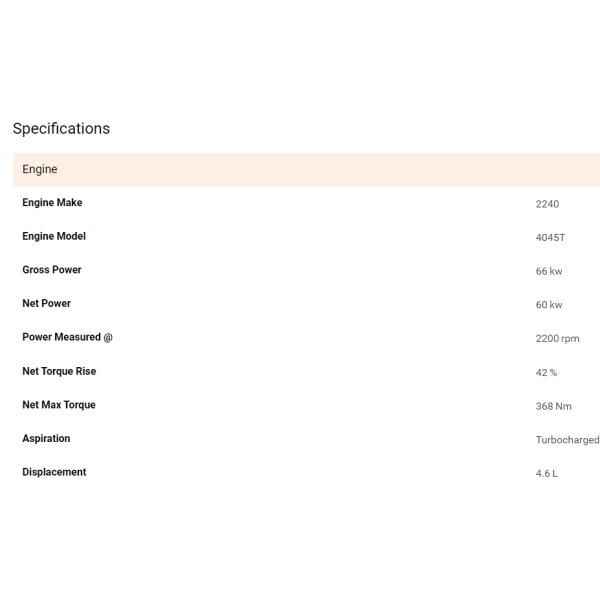 Specifications

| Engine | |
|---|---|
| Engine Make | 2240 |
| Engine Model | 4045T |
| Gross Power | 66 kw |
| Net Power | 60 kw |
| Power Measured @ | 2200 rpm |
| Net Torque Rise | 42 % |
| Net Max Torque | 368 Nm |
| Aspiration | Turbocharged |
| Displacement | 4.6 L |